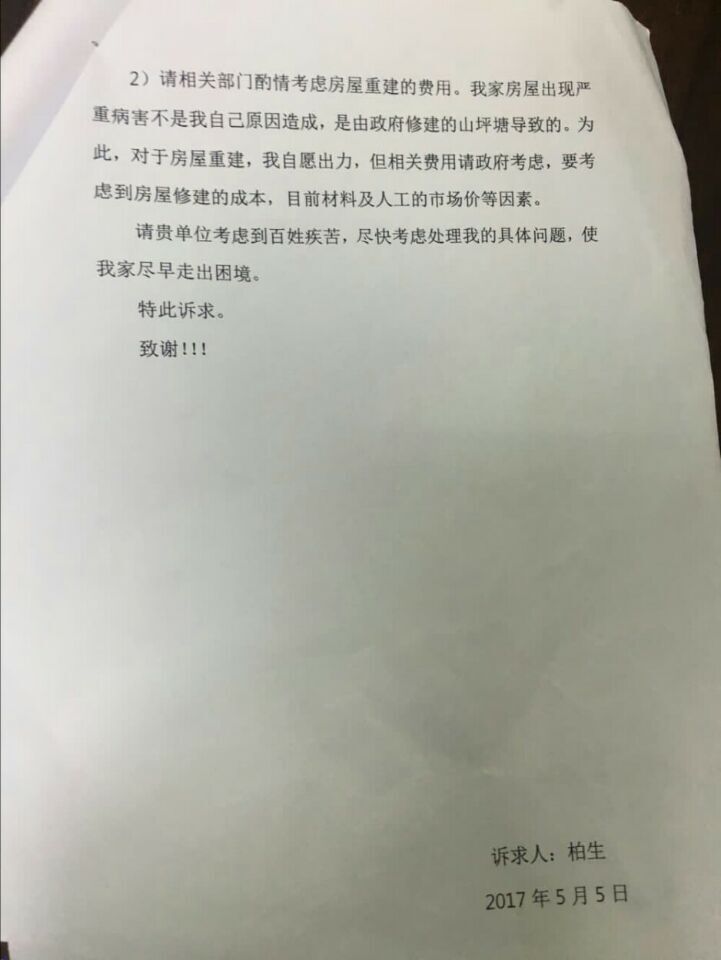 2）请相关部门酌情考虑房屋重建的费用。我家房屋出现严重病害不是我自己原因造成，是由政府修建的山坪塘导致的。为此，对于房屋重建，我自愿出力，但相关费用请政府考虑，要考虑到房屋修建的成本，目前材料及人工的市场价等因素。

请贵单位考虑到百姓疾苦，尽快考虑处理我的具体问题，使我家尽早走出困境。

特此诉求。

致谢！！！

诉求人：柏生

2017年5月5日